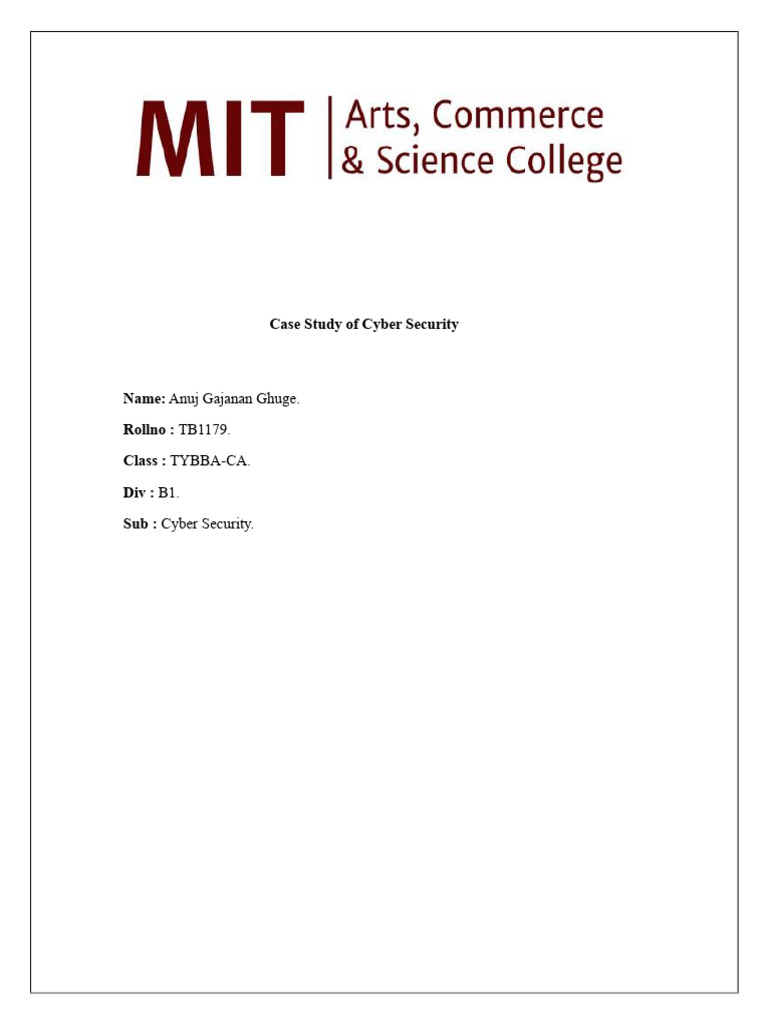 MIT | Arts, Commerce & Science College

Case Study of Cyber Security

Name: Anuj Gajanan Ghuge.

Rollno : TB1179.

Class : TYBBA-CA.

Div : B1.

Sub : Cyber Security.